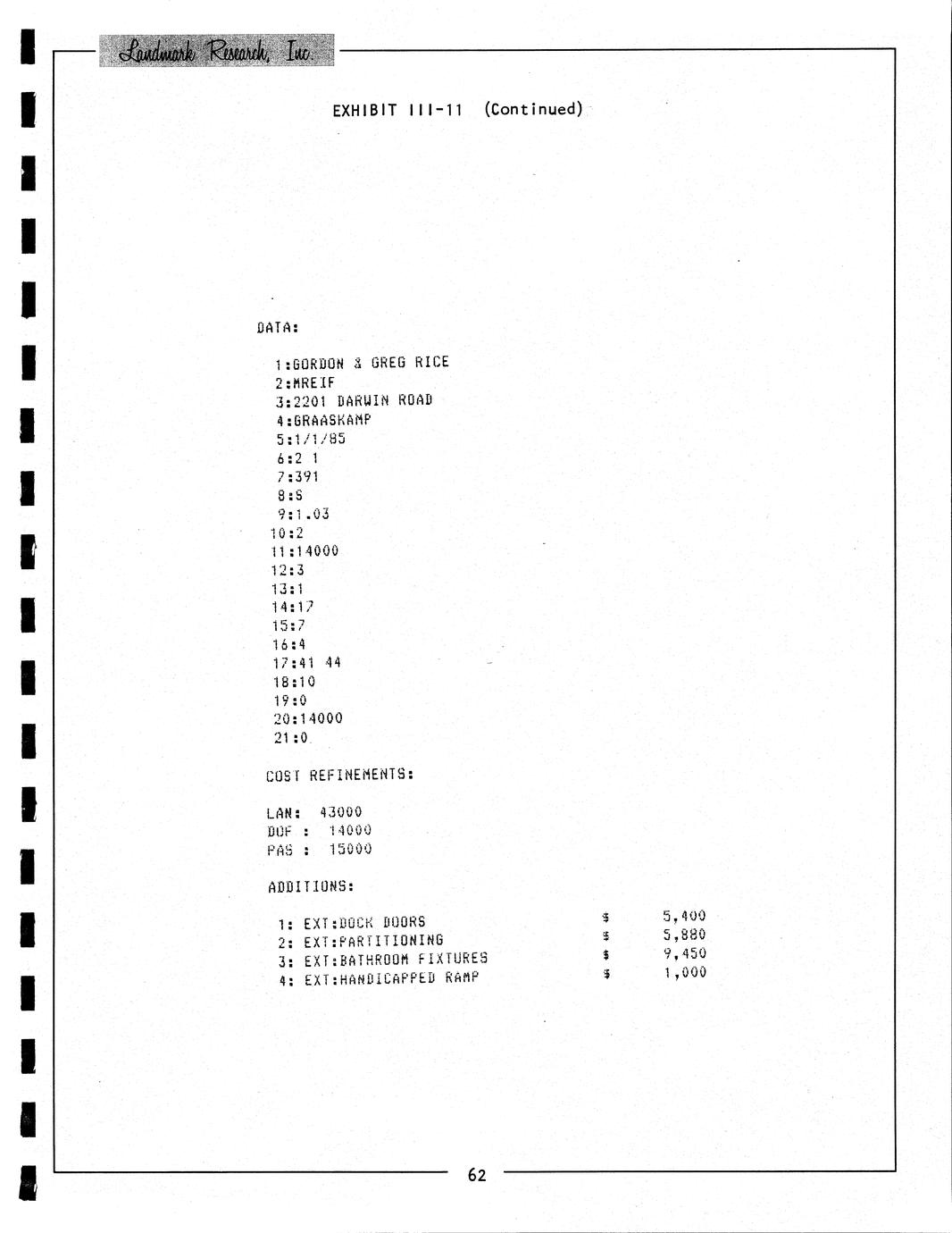 Landmark Research, Inc.

EXHIBIT III-11 (Continued)

DATA:

1:GORDON & GREG RICE
2:MREIF
3:2201 DARWIN ROAD
4:GRAASKAMP
5:1/1/85
6:2 1
7:391
8:S
9:1.03
10:2
11:14000
12:3
13:1
14:17
15:7
16:4
17:41 44
18:10
19:0
20:14000
21:0

COST REFINEMENTS:

LAN: 43000
DOF : 14000
PAS : 15000

ADDITIONS:

1: EXT:DOCK DOORS $ 5,400
2: EXT:PARTITIONING $ 5,880
3: EXT:BATHROOM FIXTURES $ 9,450
4: EXT:HANDICAPPED RAMP $ 1,000

62